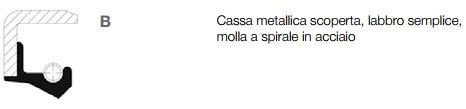 B

Cassa metallica scoperta, labbro semplice, molla a spirale in acciaio